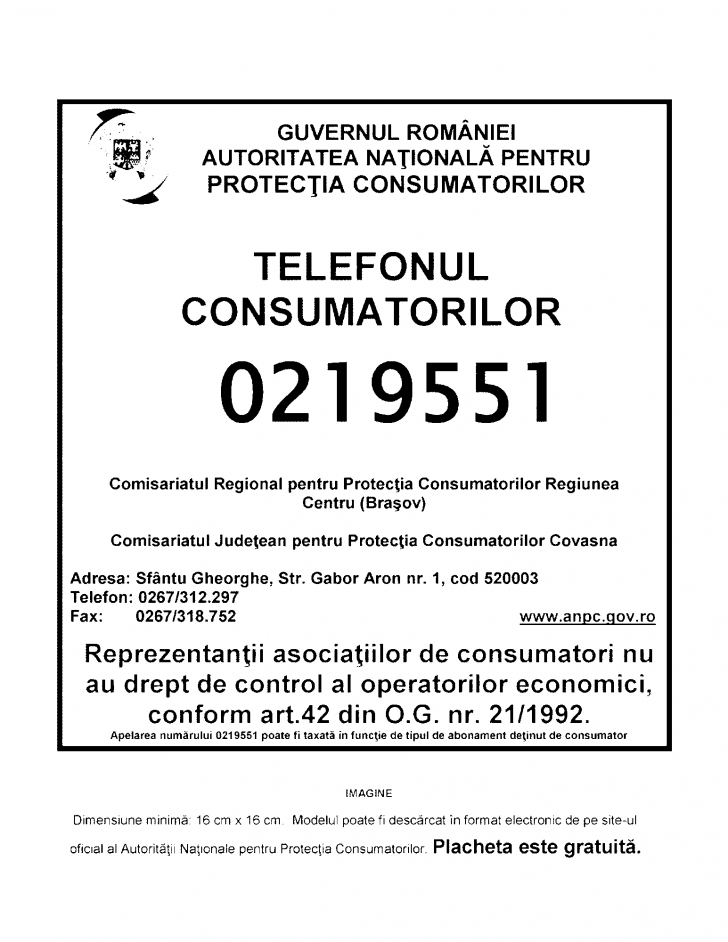 GUVERNUL ROMÂNIEI
AUTORITATEA NAŢIONALĂ PENTRU PROTECŢIA CONSUMATORILOR

TELEFONUL CONSUMATORILOR

0219551

Comisariatul Regional pentru Protecţia Consumatorilor Regiunea Centru (Braşov)

Comisariatul Judeţean pentru Protecţia Consumatorilor Covasna

Adresa: Sfântu Gheorghe, Str. Gabor Aron nr. 1, cod 520003
Telefon: 0267/312.297
Fax: 0267/318.752
www.anpc.gov.ro

Reprezentanţii asociaţiilor de consumatori nu au drept de control al operatorilor economici, conform art.42 din O.G. nr. 21/1992.

Apelarea numărului 0219551 poate fi taxată în funcţie de tipul de abonament deţinut de consumator

IMAGINE

Dimensiune minimă: 16 cm x 16 cm. Modelul poate fi descărcat în format electronic de pe site-ul oficial al Autorităţii Naţionale pentru Protecţia Consumatorilor. Placheta este gratuită.